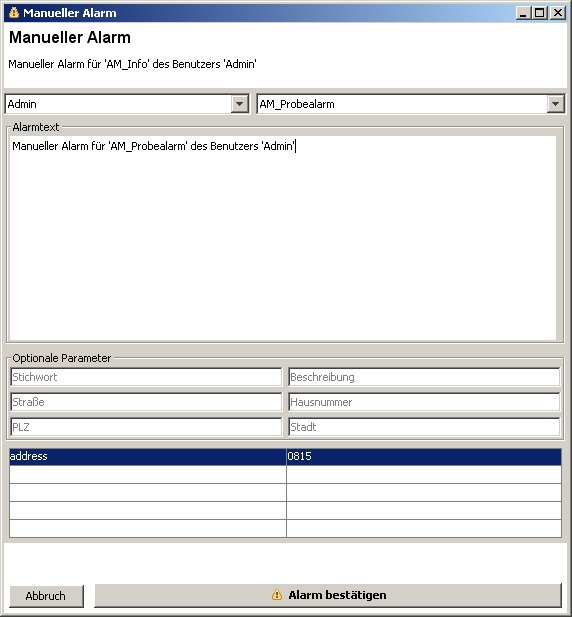 Manueller Alarm

Manueller Alarm

Manueller Alarm für 'AM_Info' des Benutzers 'Admin'

Admin
AM_Probealarm

Alarmtext
Manueller Alarm für 'AM_Probealarm' des Benutzers 'Admin'

Optionale Parameter
Stichwort
Beschreibung
Straße
Hausnummer
PLZ
Stadt

| address | 0815 |
|---|---|
| | |
| | |
| | |
| | |

Abbruch
Alarm bestätigen